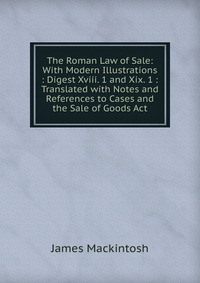 The Roman Law of Sale: With Modern Illustrations : Digest Xviii. 1 and Xix. 1 : Translated with Notes and References to Cases and the Sale of Goods Act

James Mackintosh